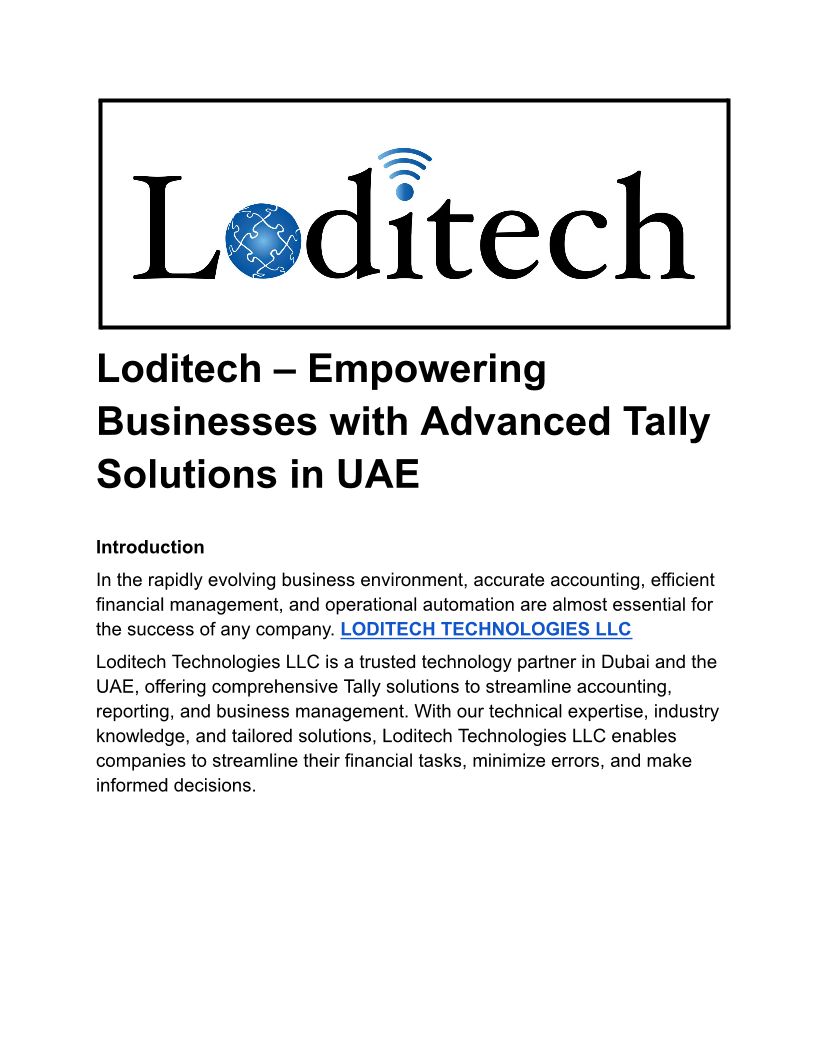 Loditech

Loditech – Empowering Businesses with Advanced Tally Solutions in UAE

Introduction

In the rapidly evolving business environment, accurate accounting, efficient financial management, and operational automation are almost essential for the success of any company. LODITECH TECHNOLOGIES LLC

Loditech Technologies LLC is a trusted technology partner in Dubai and the UAE, offering comprehensive Tally solutions to streamline accounting, reporting, and business management. With our technical expertise, industry knowledge, and tailored solutions, Loditech Technologies LLC enables companies to streamline their financial tasks, minimize errors, and make informed decisions.